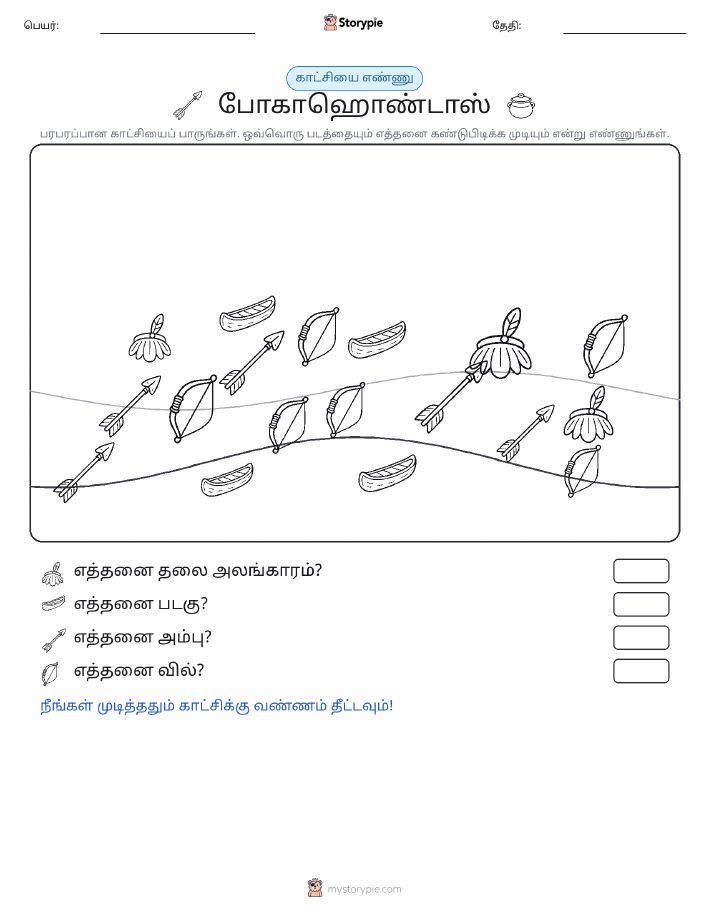 பெயர்:

Storypie

தேதி:

காட்சியை எண்ணு

போகாஹொண்டாஸ்

பரபரப்பான காட்சியைப் பாருங்கள். ஒவ்வொரு படத்தையும் எத்தனை கண்டுபிடிக்க முடியும் என்று எண்ணுங்கள்.

எத்தனை தலை அலங்காரம்?

எத்தனை படகு?

எத்தனை அம்பு?

எத்தனை வில்?

நீங்கள் முடித்ததும் காட்சிக்கு வண்ணம் தீட்டவும்!

mystorypie.com